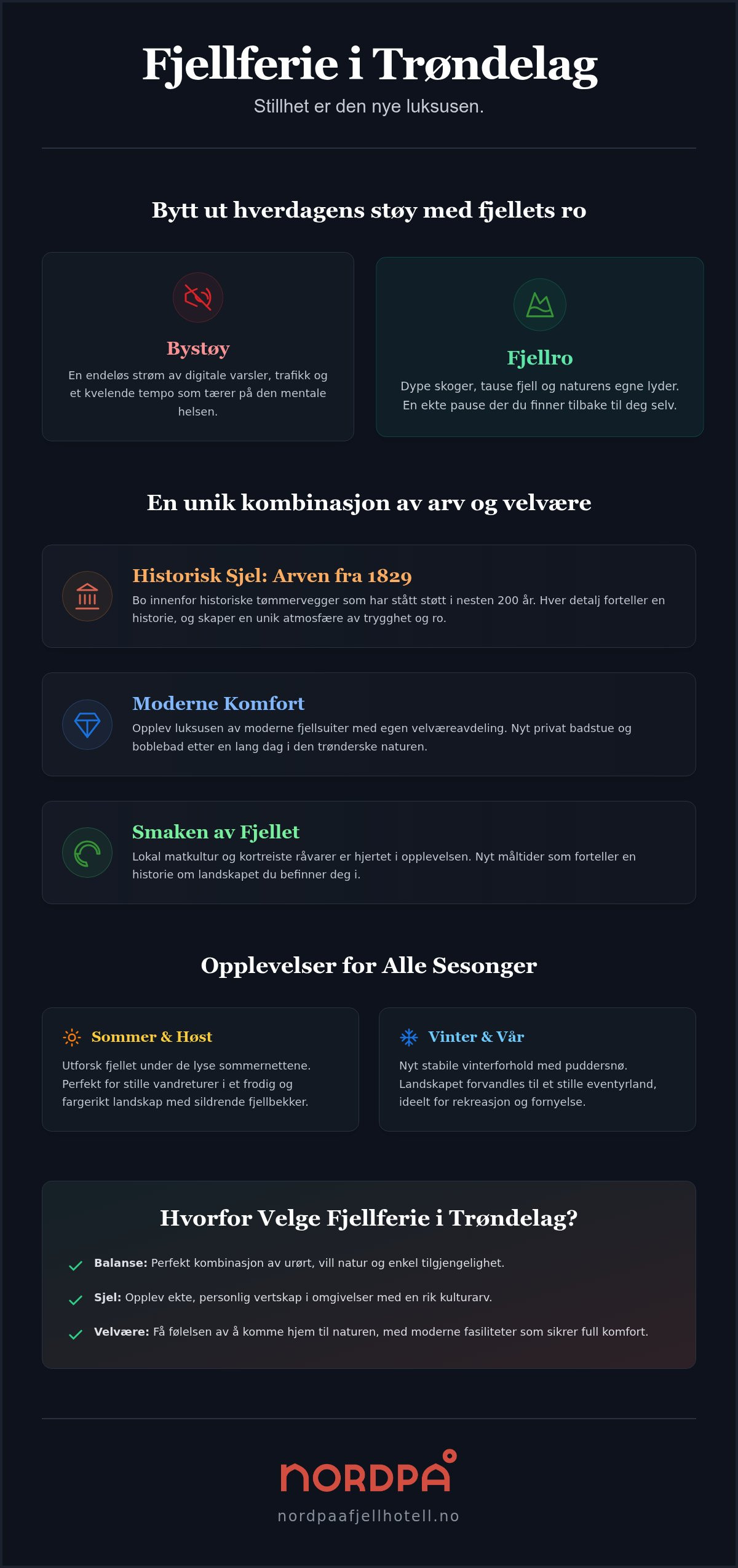 Fjellferie i Trøndelag

Stillhet er den nye luksusen.

Bytt ut hverdagens støy med fjellets ro

Bystøy

En endeløs strøm av digitale varsler, trafikk og et kvelende tempo som tærer på den mentale helsen.

Fjellro

Dype skoger, tause fjell og naturens egne lyder. En ekte pause der du finner tilbake til deg selv.

En unik kombinasjon av arv og velvære

Historisk Sjel: Arven fra 1829

Bo innenfor historiske tømmervegger som har stått støtt i nesten 200 år. Hver detalj forteller en historie, og skaper en unik atmosfære av trygghet og ro.

Moderne Komfort

Opplev luksusen av moderne fjellsuiter med egen velværeavdeling. Nyt privat badstue og boblebad etter en lang dag i den trønderske naturen.

Smaken av Fjellet

Lokal matkultur og kortreiste råvarer er hjertet i opplevelsen. Nyt måltider som forteller en historie om landskapet du befinner deg i.

Opplevelser for Alle Sesonger

Sommer & Høst

Utforsk fjellet under de lyse sommernettene. Perfekt for stille vandreturer i et frodig og fargerikt landskap med sildrende fjellbekker.

Vinter & Vår

Nyt stabile vinterforhold med puddersnø. Landskapet forvandles til et stille eventyrland, ideelt for rekreasjon og fornyelse.

Hvorfor Velge Fjellferie i Trøndelag?

Balanse: Perfekt kombinasjon av urørt, vill natur og enkel tilgjengelighet.

Sjel: Opplev ekte, personlig vertskap i omgivelser med en rik kulturarv.

Velvære: Få følelsen av å komme hjem til naturen, med moderne fasiliteter som sikrer full komfort.

NORDPÅ

nordpaafjellhotell.no